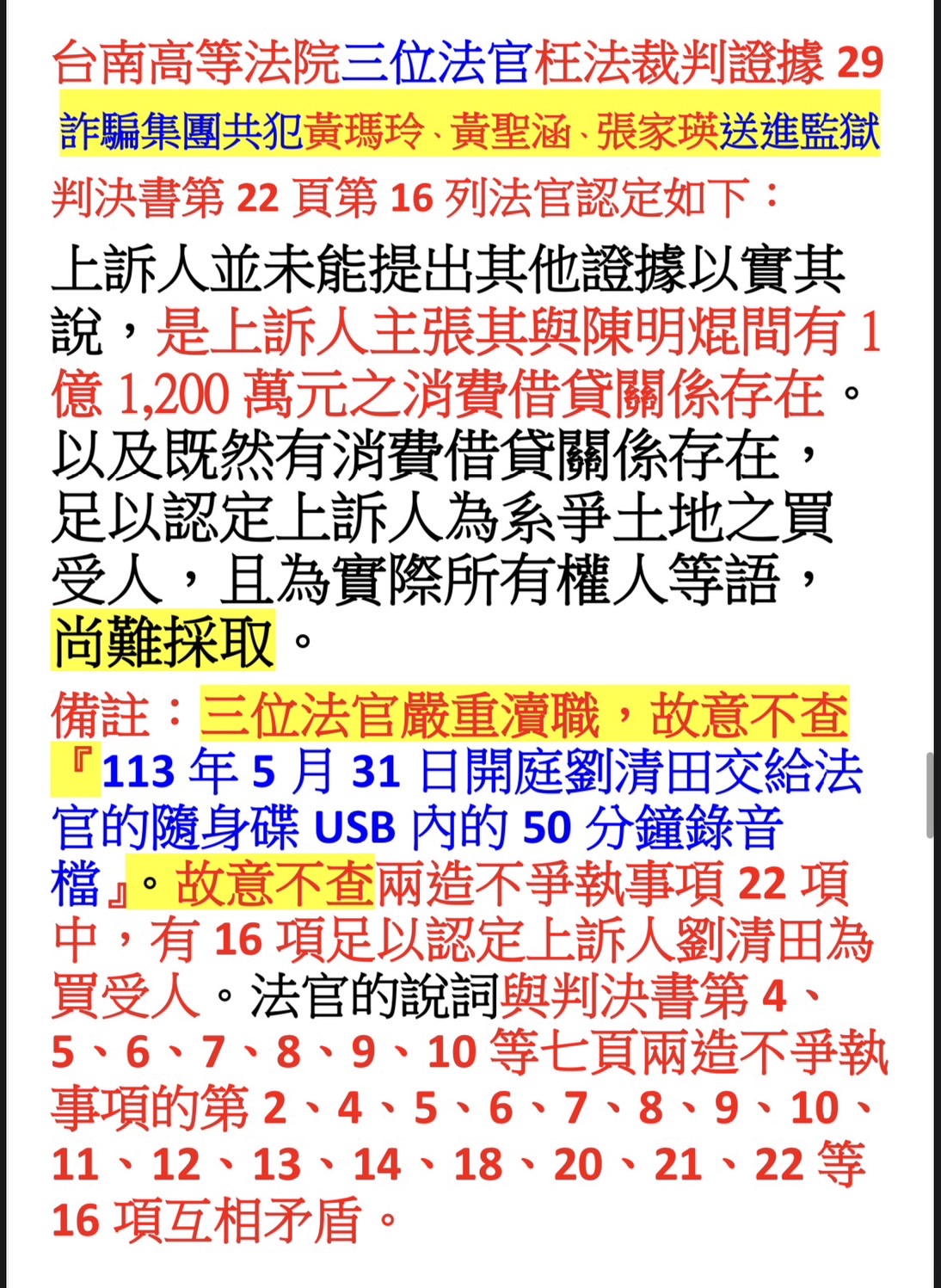 台南高等法院三位法官枉法裁判證據 29

詐騙集團共犯黃瑪玲、黃聖涵、張家瑛送進監獄

判決書第 22 頁第 16 列法官認定如下：

上訴人並未能提出其他證據以實其說，是上訴人主張其與陳明焜間有 1 億 1,200 萬元之消費借貸關係存在。以及既然有消費借貸關係存在，足以認定上訴人為系爭土地之買受人，且為實際所有權人等語，尚難採取。

備註：三位法官嚴重瀆職，故意不查『113 年 5 月 31 日開庭劉清田交給法官的隨身碟 USB 內的 50 分鐘錄音檔』。故意不查兩造不爭執事項 22 項中，有 16 項足以認定上訴人劉清田為買受人。法官的說詞與判決書第 4、5、6、7、8、9、10 等七頁兩造不爭執事項的第 2、4、5、6、7、8、9、10、11、12、13、14、18、20、21、22 等 16 項互相矛盾。